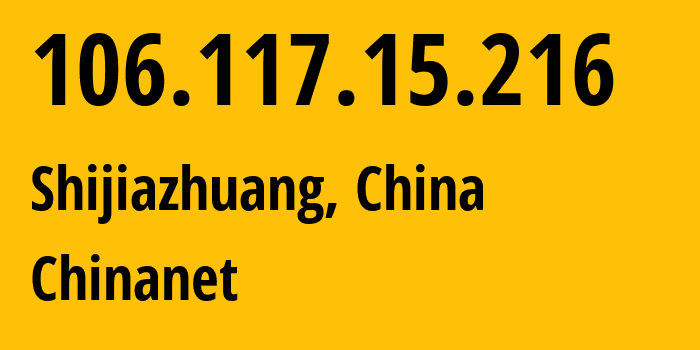 106.117.15.216

Shijiazhuang, China

Chinanet